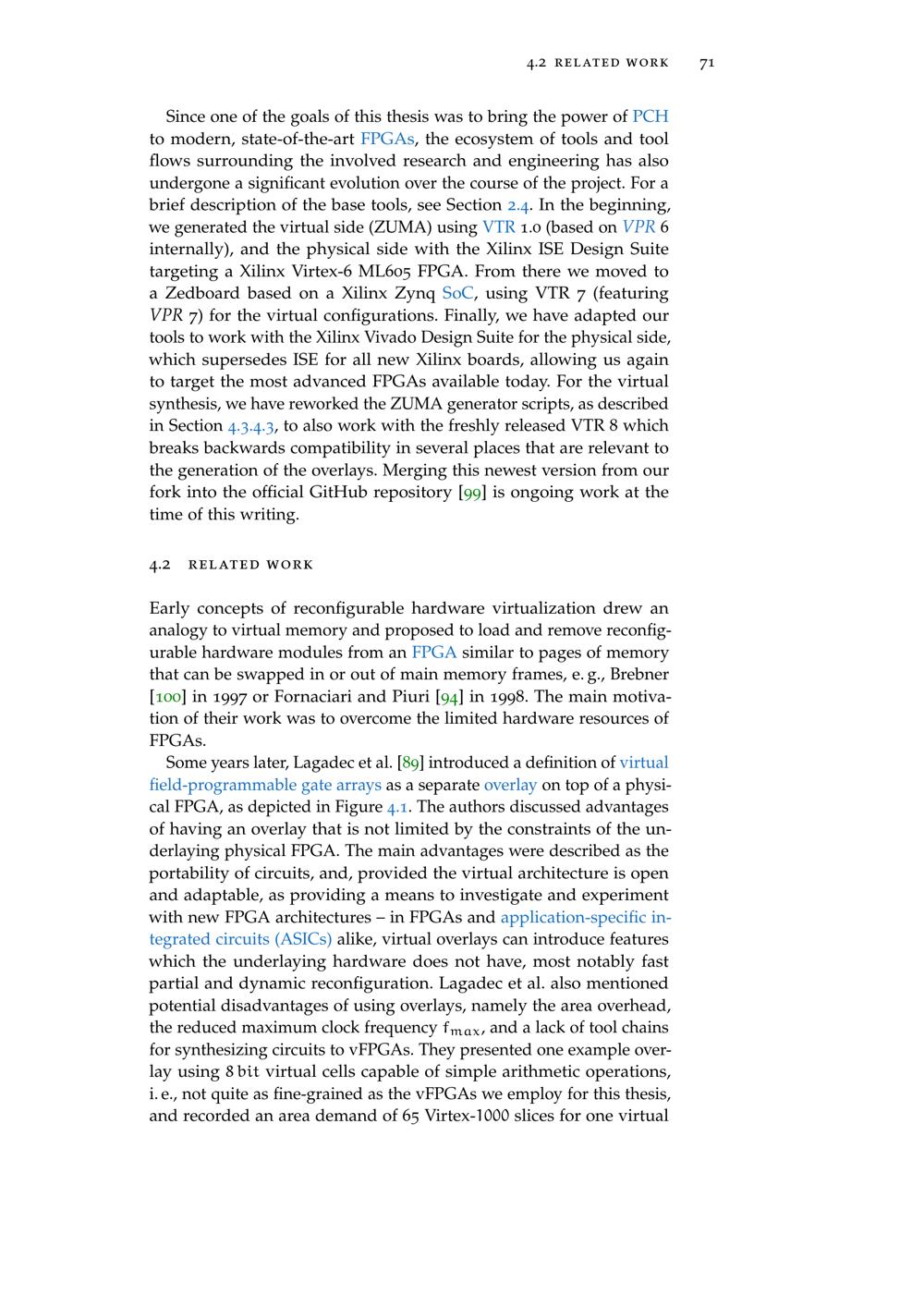 4.2 RELATED WORK 71

Since one of the goals of this thesis was to bring the power of PCH to modern, state-of-the-art FPGAs, the ecosystem of tools and tool flows surrounding the involved research and engineering has also undergone a significant evolution over the course of the project. For a brief description of the base tools, see Section 2.4. In the beginning, we generated the virtual side (ZUMA) using VTR 1.0 (based on VPR 6 internally), and the physical side with the Xilinx ISE Design Suite targeting a Xilinx Virtex-6 ML605 FPGA. From there we moved to a Zedboard based on a Xilinx Zynq SoC, using VTR 7 (featuring VPR 7) for the virtual configurations. Finally, we have adapted our tools to work with the Xilinx Vivado Design Suite for the physical side, which supersedes ISE for all new Xilinx boards, allowing us again to target the most advanced FPGAs available today. For the virtual synthesis, we have reworked the ZUMA generator scripts, as described in Section 4.3.4.3, to also work with the freshly released VTR 8 which breaks backwards compatibility in several places that are relevant to the generation of the overlays. Merging this newest version from our fork into the official GitHub repository [99] is ongoing work at the time of this writing.

4.2 RELATED WORK

Early concepts of reconfigurable hardware virtualization drew an analogy to virtual memory and proposed to load and remove reconfigurable hardware modules from an FPGA similar to pages of memory that can be swapped in or out of main memory frames, e. g., Brebner [100] in 1997 or Fornaciari and Piuri [94] in 1998. The main motivation of their work was to overcome the limited hardware resources of FPGAs.

Some years later, Lagadec et al. [89] introduced a definition of virtual field-programmable gate arrays as a separate overlay on top of a physical FPGA, as depicted in Figure 4.1. The authors discussed advantages of having an overlay that is not limited by the constraints of the underlaying physical FPGA. The main advantages were described as the portability of circuits, and, provided the virtual architecture is open and adaptable, as providing a means to investigate and experiment with new FPGA architectures – in FPGAs and application-specific integrated circuits (ASICs) alike, virtual overlays can introduce features which the underlaying hardware does not have, most notably fast partial and dynamic reconfiguration. Lagadec et al. also mentioned potential disadvantages of using overlays, namely the area overhead, the reduced maximum clock frequency $f_{max}$, and a lack of tool chains for synthesizing circuits to vFPGAs. They presented one example overlay using 8 bit virtual cells capable of simple arithmetic operations, i. e., not quite as fine-grained as the vFPGAs we employ for this thesis, and recorded an area demand of 65 Virtex-1000 slices for one virtual